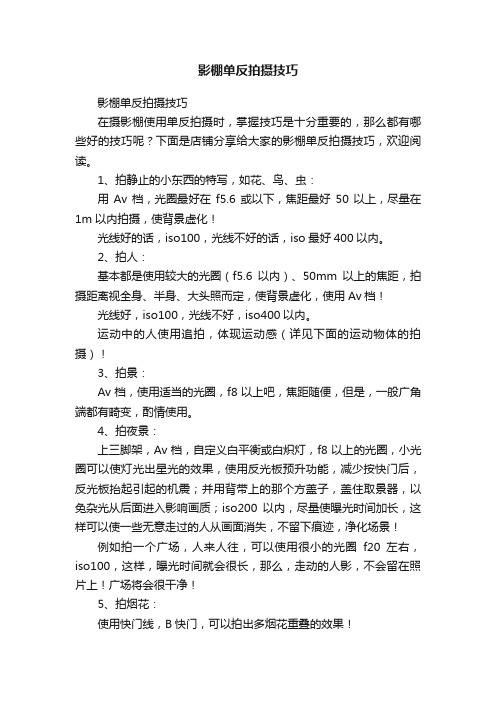 影棚单反拍摄技巧

影棚单反拍摄技巧

在摄影棚使用单反拍摄时，掌握技巧是十分重要的，那么都有哪些好的技巧呢？下面是店铺分享给大家的影棚单反拍摄技巧，欢迎阅读。

1、拍静止的小东西的特写，如花、鸟、虫：

用 Av 档，光圈最好在 f5.6 或以下，焦距最好 50 以上，尽量在 1m 以内拍摄，使背景虚化！

光线好的话，iso100，光线不好的话，iso 最好 400 以内。

2、拍人：

基本都是使用较大的光圈（f5.6 以内）、50mm 以上的焦距，拍摄距离视全身、半身、大头照而定，使背景虚化，使用 Av 档！

光线好，iso100，光线不好，iso400 以内。

运动中的人使用追拍，体现运动感（详见下面的运动物体的拍摄）！

3、拍景：

Av 档，使用适当的光圈，f8 以上吧，焦距随便，但是，一般广角端都有畸变，酌情使用。

4、拍夜景：

上三脚架，Av 档，自定义白平衡或白炽灯，f8 以上的光圈，小光圈可以使灯光出星光的效果，使用反光板预升功能，减少按快门后，反光板抬起引起的机震；并用背带上的那个方盖子，盖住取景器，以免杂光从后面进入影响画质；iso200 以内，尽量使曝光时间加长，这样可以使一些无意走过的人从画面消失，不留下痕迹，净化场景！

例如拍一个广场，人来人往，可以使用很小的光圈 f20 左右，iso100，这样，曝光时间就会很长，那么，走动的人影，不会留在照片上！广场将会很干净！

5、拍烟花：

使用快门线，B 快门，可以拍出多烟花重叠的效果！